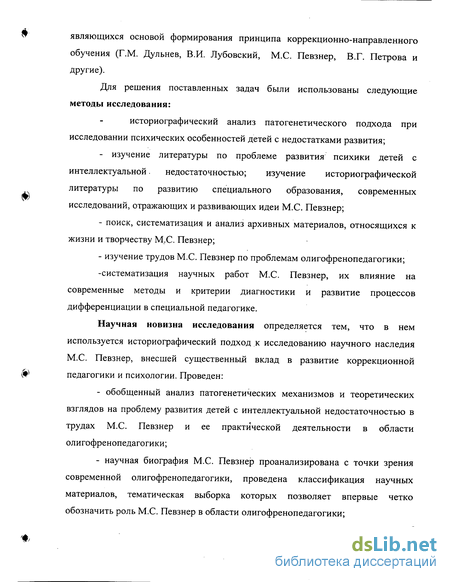 являющихся основой формирования принципа коррекционно-направленного обучения (Г.М. Дульнев, В.И. Лубовский, М.С. Певзнер, В.Г. Петрова и другие).

Для решения поставленных задач были использованы следующие **методы исследования:**

- историографический анализ патогенетического подхода при исследовании психических особенностей детей с недостатками развития;

- изучение литературы по проблеме развития психики детей с интеллектуальной недостаточностью; изучение историографической литературы по развитию специального образования, современных исследований, отражающих и развивающих идеи М.С. Певзнер;

- поиск, систематизация и анализ архивных материалов, относящихся к жизни и творчеству М.С. Певзнер;

- изучение трудов М.С. Певзнер по проблемам олигофренопедагогики;

-систематизация научных работ М.С. Певзнер, их влияние на современные методы и критерии диагностики и развитие процессов дифференциации в специальной педагогике.

**Научная новизна исследования** определяется тем, что в нем используется историографический подход к исследованию научного наследия М.С. Певзнер, внесшей существенный вклад в развитие коррекционной педагогики и психологии. Проведен:

- обобщенный анализ патогенетических механизмов и теоретических взглядов на проблему развития детей с интеллектуальной недостаточностью в трудах М.С. Певзнер и ее практической деятельности в области олигофренопедагогики;

- научная биография М.С. Певзнер проанализирована с точки зрения современной олигофренопедагогики, проведена классификация научных материалов, тематическая выборка которых позволяет впервые четко обозначить роль М.С. Певзнер в области олигофренопедагогики;

dsLib.net
библиотека диссертаций